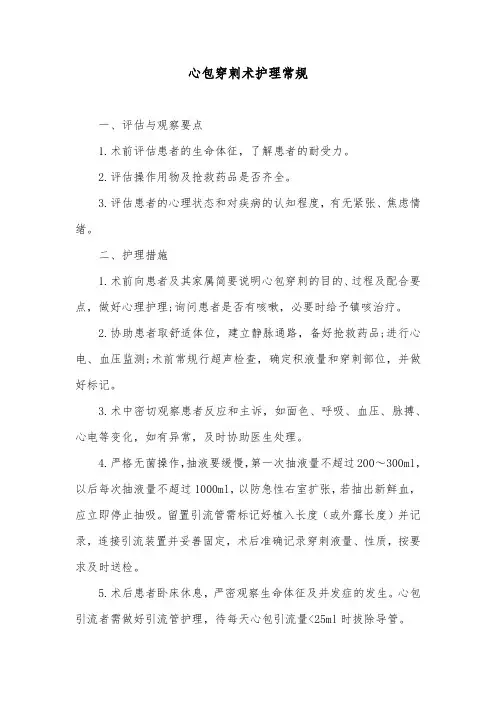 心包穿刺术护理常规

一、评估与观察要点

1.术前评估患者的生命体征，了解患者的耐受力。

2.评估操作用物及抢救药品是否齐全。

3.评估患者的心理状态和对疾病的认知程度，有无紧张、焦虑情绪。

二、护理措施

1.术前向患者及其家属简要说明心包穿刺的目的、过程及配合要点，做好心理护理;询问患者是否有咳嗽，必要时给予镇咳治疗。

2.协助患者取舒适体位，建立静脉通路，备好抢救药品;进行心电、血压监测;术前常规行超声检查，确定积液量和穿刺部位，并做好标记。

3.术中密切观察患者反应和主诉，如面色、呼吸、血压、脉搏、心电等变化，如有异常，及时协助医生处理。

4.严格无菌操作，抽液要缓慢，第一次抽液量不超过200～300ml，以后每次抽液量不超过1000ml，以防急性右室扩张，若抽出新鲜血，应立即停止抽吸。留置引流管需标记好植入长度（或外露长度）并记录，连接引流装置并妥善固定，术后准确记录穿刺液量、性质，按要求及时送检。

5.术后患者卧床休息，严密观察生命体征及并发症的发生。心包引流者需做好引流管护理，待每天心包引流量<25ml时拔除导管。